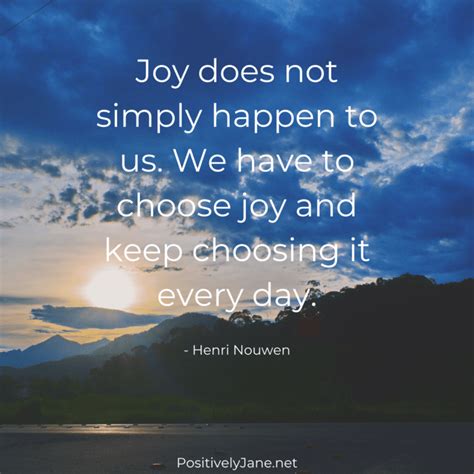 Joy does not simply happen to us. We have to choose joy and keep choosing it every day.

- Henri Nouwen

PositivelyJane.net